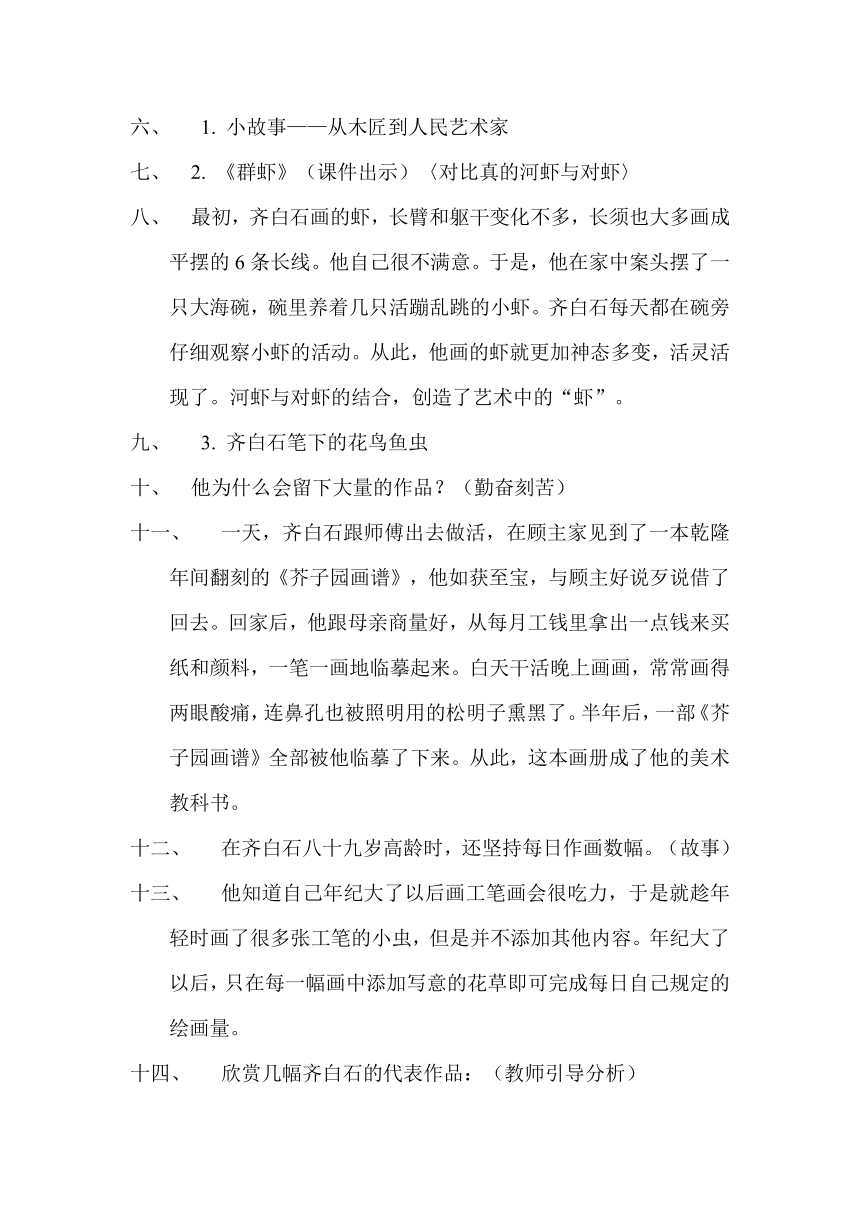 六、 1. 小故事——从木匠到人民艺术家

七、 2. 《群虾》（课件出示）〈对比真的河虾与对虾〉

八、 最初，齐白石画的虾，长臂和躯干变化不多，长须也大多画成平摆的 6 条长线。他自己很不满意。于是，他在家中案头摆了一只大海碗，碗里养着几只活蹦乱跳的小虾。齐白石每天都在碗旁仔细观察小虾的活动。从此，他画的虾就更加神态多变，活灵活现了。河虾与对虾的结合，创造了艺术中的“虾”。

九、 3. 齐白石笔下的花鸟鱼虫

十、 他为什么会留下大量的作品？（勤奋刻苦）

十一、 一天，齐白石跟师傅出去做活，在顾主家见到了一本乾隆年间翻刻的《芥子园画谱》，他如获至宝，与顾主好说歹说借了回去。回家后，他跟母亲商量好，从每月工钱里拿出一点钱来买纸和颜料，一笔一画地临摹起来。白天干活晚上画画，常常画得两眼酸痛，连鼻孔也被照明用的松明子熏黑了。半年后，一部《芥子园画谱》全部被他临摹了下来。从此，这本画册成了他的美术教科书。

十二、 在齐白石八十九岁高龄时，还坚持每日作画数幅。（故事）

十三、 他知道自己年纪大了以后画工笔画会很吃力，于是就趁年轻时画了很多张工笔的小虫，但是并不添加其他内容。年纪大了以后，只在每一幅画中添加写意的花草即可完成每日自己规定的绘画量。

十四、 欣赏几幅齐白石的代表作品：（教师引导分析）